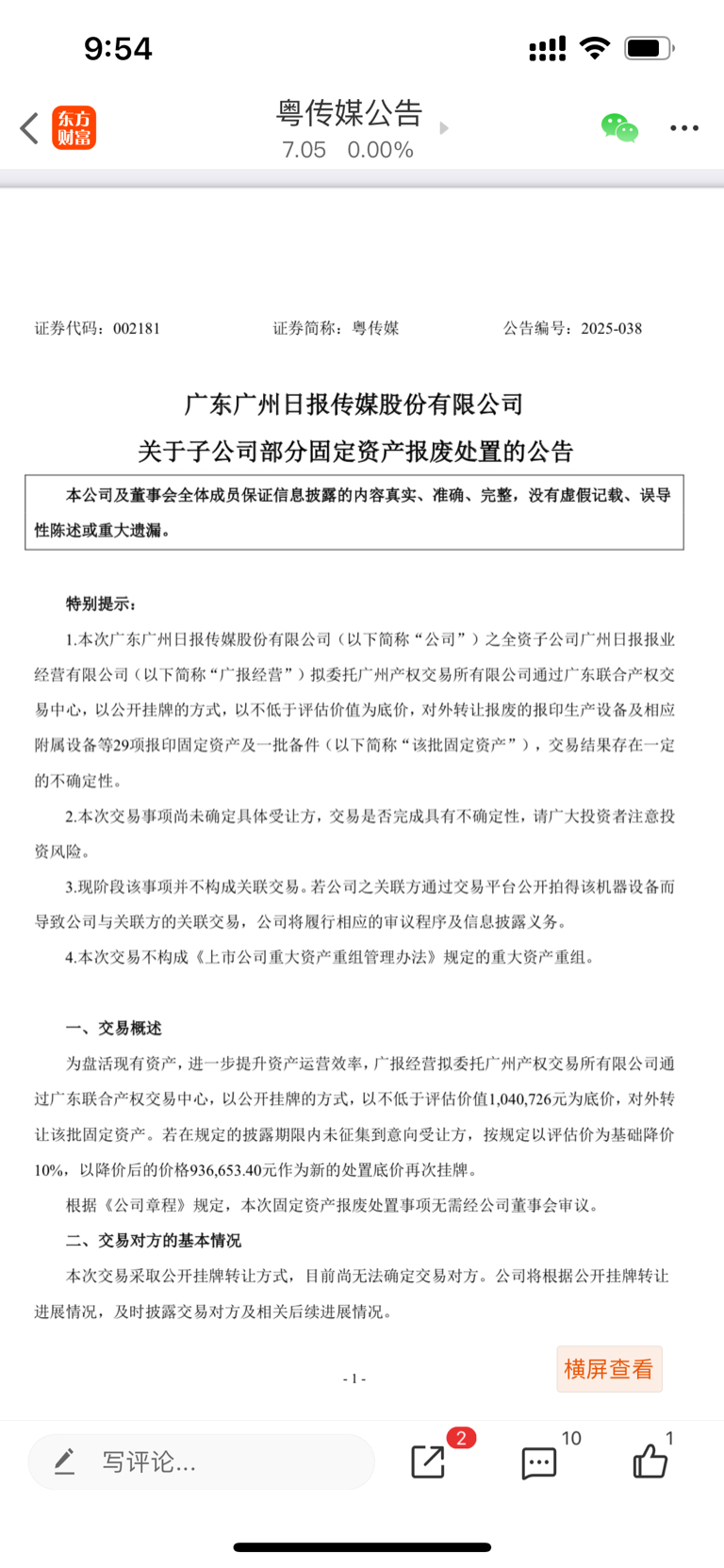 9:54

东方财富

粤传媒公告
7.05 0.00%

证券代码：002181　　证券简称：粤传媒　　公告编号：2025-038

广东广州日报传媒股份有限公司
关于子公司部分固定资产报废处置的公告

本公司及董事会全体成员保证信息披露的内容真实、准确、完整，没有虚假记载、误导性陈述或重大遗漏。

特别提示：

1.本次广东广州日报传媒股份有限公司（以下简称“公司”）之全资子公司广州日报报业经营有限公司（以下简称“广报经营”）拟委托广州产权交易所有限公司通过广东联合产权交易中心，以公开挂牌的方式，以不低于评估价值为底价，对外转让报废的报印生产设备及相应附属设备等29项报印固定资产及一批备件（以下简称“该批固定资产”），交易结果存在一定的不确定性。

2.本次交易事项尚未确定具体受让方，交易是否完成具有不确定性，请广大投资者注意投资风险。

3.现阶段该事项并不构成关联交易。若公司之关联方通过交易平台公开拍得该机器设备而导致公司与关联方的关联交易，公司将履行相应的审议程序及信息披露义务。

4.本次交易不构成《上市公司重大资产重组管理办法》规定的重大资产重组。

一、交易概述

为盘活现有资产，进一步提升资产运营效率，广报经营拟委托广州产权交易所有限公司通过广东联合产权交易中心，以公开挂牌的方式，以不低于评估价值1,040,726元为底价，对外转让该批固定资产。若在规定的披露期限内未征集到意向受让方，按规定以评估价为基础降价10%，以降价后的价格936,653.40元作为新的处置底价再次挂牌。

根据《公司章程》规定，本次固定资产报废处置事项无需经公司董事会审议。

二、交易对方的基本情况

本次交易采取公开挂牌转让方式，目前尚无法确定交易对方。公司将根据公开挂牌转让进展情况，及时披露交易对方及相关后续进展情况。

- 1 -

横屏查看

写评论...

2

10

1